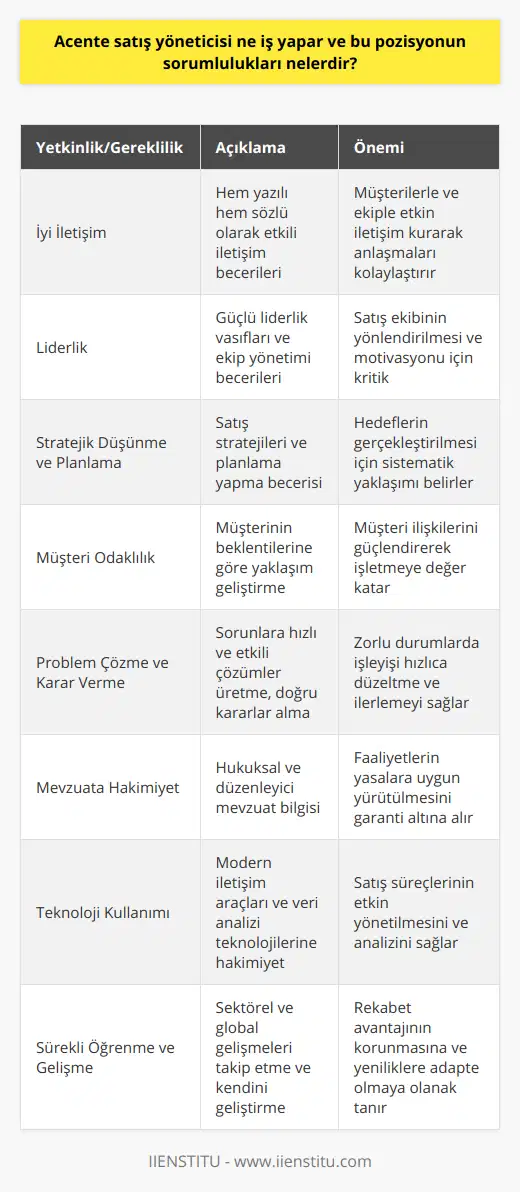 Acente satış yöneticisi ne iş yapar ve bu pozisyonun sorumlulukları nelerdir?

| Yetkinlik/Gereklilik | Açıklama | Önemi |
|---|---|---|
| İyi İletişim | Hem yazılı hem sözlü olarak etkili iletişim becerileri | Müşterilerle ve ekiple etkin iletişim kurarak anlaşmaları kolaylaştırır |
| Liderlik | Güçlü liderlik vasıfları ve ekip yönetimi becerileri | Satış ekibinin yönlendirilmesi ve motivasyonu için kritik |
| Stratejik Düşünme ve Planlama | Satış stratejileri ve planlama yapma becerisi | Hedeflerin gerçekleştirilmesi için sistematik yaklaşımı belirler |
| Müşteri Odaklılık | Müşterinin beklentilerine göre yaklaşım geliştirme | Müşteri ilişkilerini güçlendirerek işletmeye değer katar |
| Problem Çözme ve Karar Verme | Sorunlara hızlı ve etkili çözümler üretme, doğru kararlar alma | Zorlu durumlarda işleyişi hızlıca düzeltme ve ilerlemeyi sağlar |
| Mevzuata Hakimiyet | Hukuksal ve düzenleyici mevzuat bilgisi | Faaliyetlerin yasalara uygun yürütülmesini garanti altına alır |
| Teknoloji Kullanımı | Modern iletişim araçları ve veri analizi teknolojilerine hakimiyet | Satış süreçlerinin etkin yönetilmesini ve analizini sağlar |
| Sürekli Öğrenme ve Gelişme | Sektörel ve global gelişmeleri takip etme ve kendini geliştirme | Rekabet avantajının korunmasına ve yeniliklere adapte olmaya olanak tanır |

IIENSTITU - www.iienstitu.com